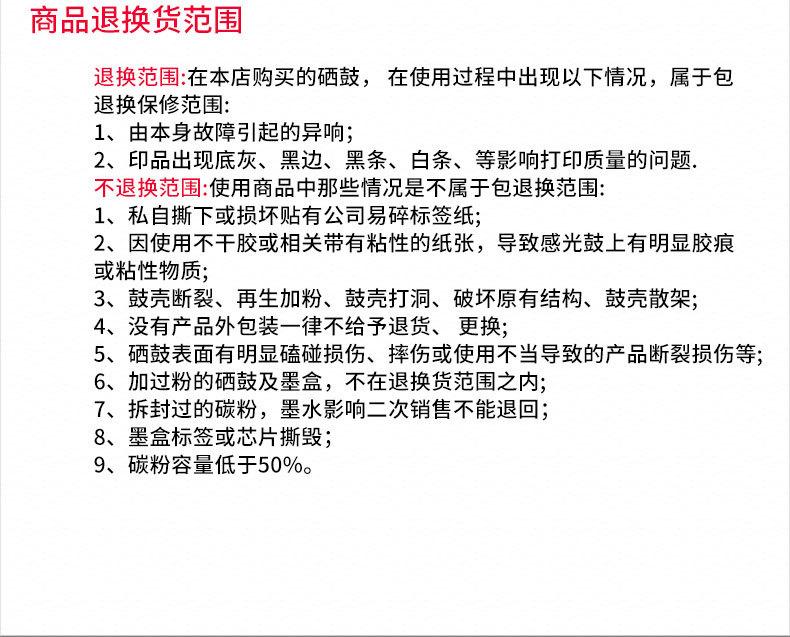 商品退换货范围

退换范围:在本店购买的硒鼓， 在使用过程中出现以下情况，属于包退换保修范围:
1、由本身故障引起的异响;
2、印品出现底灰、黑边、黑条、白条、等影响打印质量的问题.
不退换范围:使用商品中那些情况是不属于包退换范围:
1、私自撕下或损坏贴有公司易碎标签纸;
2、因使用不干胶或相关带有粘性的纸张，导致感光鼓上有明显胶痕或粘性物质;
3、鼓壳断裂、再生加粉、鼓壳打洞、破坏原有结构、鼓壳散架;
4、没有产品外包装一律不给予退货、 更换;
5、硒鼓表面有明显磕碰损伤、摔伤或使用不当导致的产品断裂损伤等;
6、加过粉的硒鼓及墨盒，不在退换货范围之内;
7、拆封过的碳粉，墨水影响二次销售不能退回;
8、墨盒标签或芯片撕毁;
9、碳粉容量低于50%。